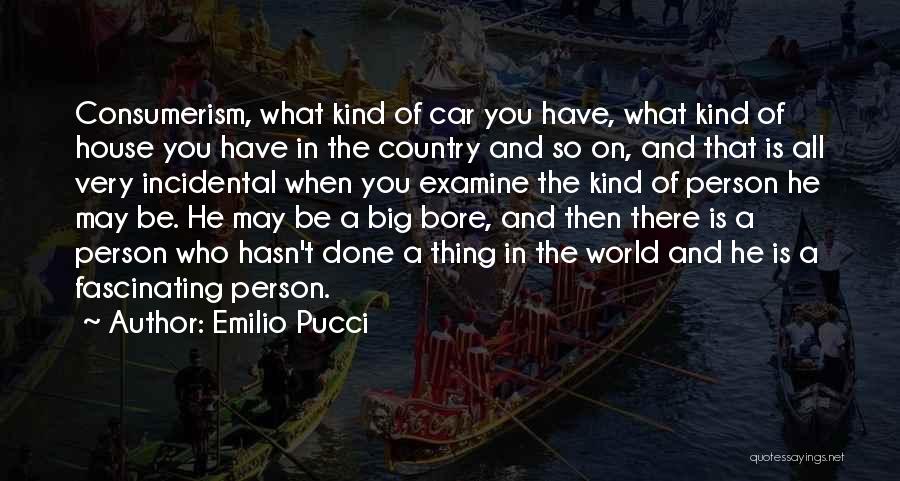 Consumerism, what kind of car you have, what kind of house you have in the country and so on, and that is all very incidental when you examine the kind of person he may be. He may be a big bore, and then there is a person who hasn't done a thing in the world and he is a fascinating person.

~ Author: Emilio Pucci

quotessayings.net